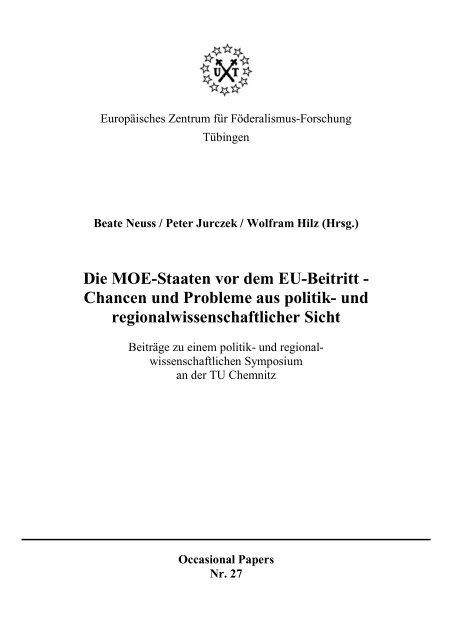 U T

Europäisches Zentrum für Föderalismus-Forschung
Tübingen

Beate Neuss / Peter Jurczek / Wolfram Hilz (Hrsg.)

Die MOE-Staaten vor dem EU-Beitritt - Chancen und Probleme aus politik- und regionalwissenschaftlicher Sicht

Beiträge zu einem politik- und regionalwissenschaftlichen Symposium an der TU Chemnitz

Occasional Papers
Nr. 27